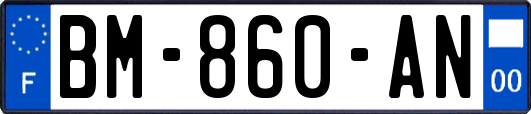 F
BM-860-AN
00